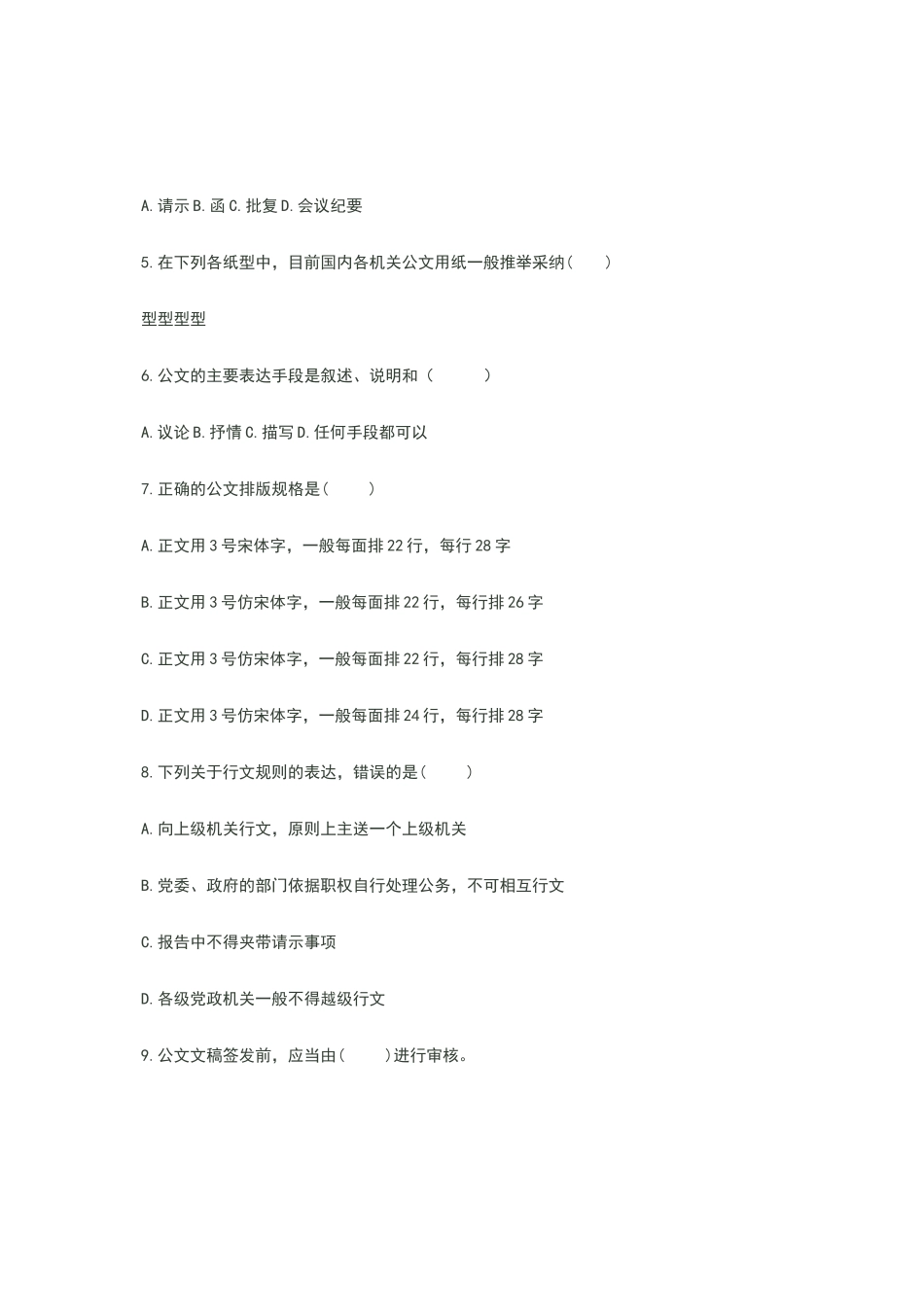 A. 请示 B. 函 C. 批复 D. 会议纪要

5. 在下列各纸型中，目前国内各机关公文用纸一般推举采纳（　　）

型型型型

6. 公文的主要表达手段是叙述、说明和（　　　）

A. 议论 B. 抒情 C. 描写 D. 任何手段都可以

7. 正确的公文排版规格是（　　）

A. 正文用 3 号宋体字，一般每面排 22 行，每行 28 字

B. 正文用 3 号仿宋体字，一般每面排 22 行，每行排 26 字

C. 正文用 3 号仿宋体字，一般每面排 22 行，每行排 28 字

D. 正文用 3 号仿宋体字，一般每面排 24 行，每行排 28 字

8. 下列关于行文规则的表达，错误的是（　　）

A. 向上级机关行文，原则上主送一个上级机关

B. 党委、政府的部门依据职权自行处理公务，不可相互行文

C. 报告中不得夹带请示事项

D. 各级党政机关一般不得越级行文

9. 公文文稿签发前，应当由（　　）进行审核。